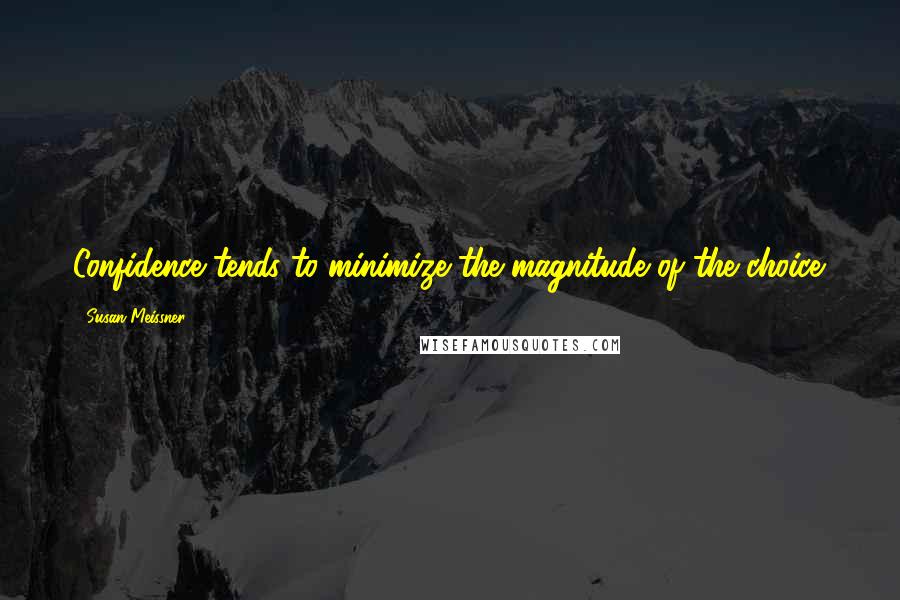 Confidence tends to minimize the magnitude of the choice.

Susan Meissner

WISEFAMOUSQUOTES.COM